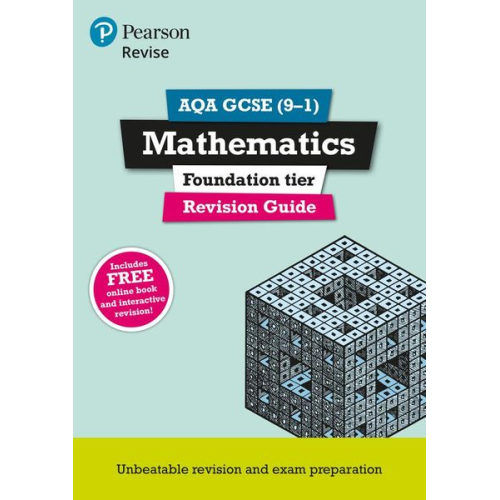 Pearson
Revise

AQA GCSE (9–1)

Mathematics

Foundation tier

Revision Guide

Includes FREE online book and interactive revision!

Unbeatable revision and exam preparation